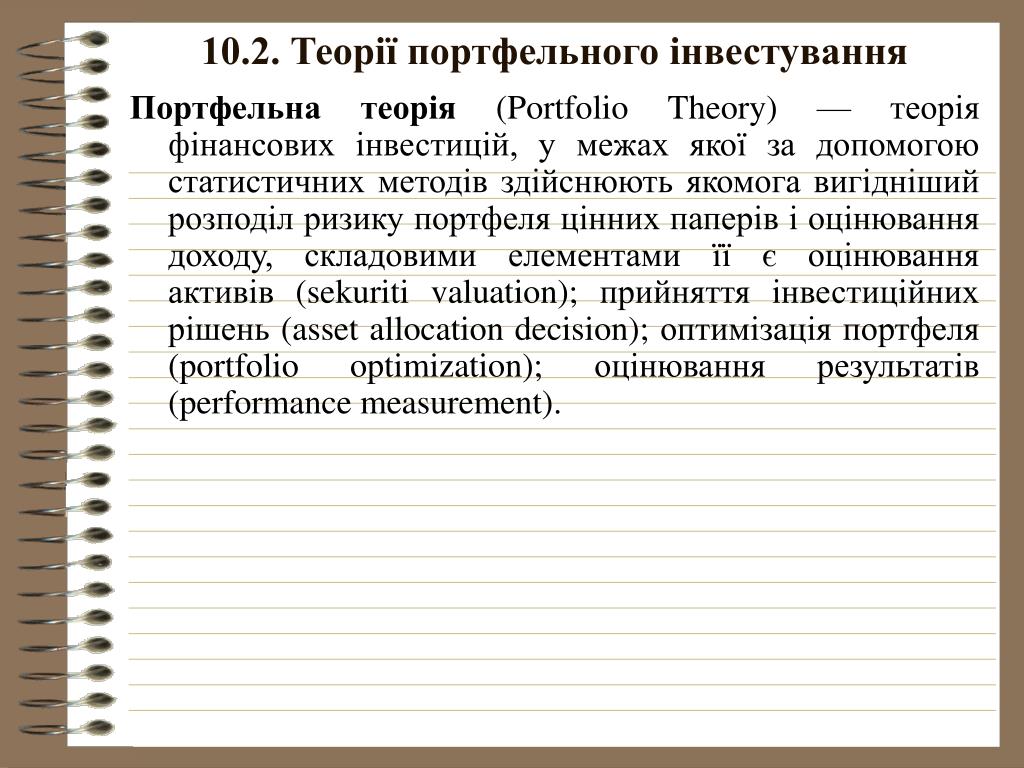 10.2. Теорії портфельного інвестування

Портфельна теорія (Portfolio Theory) — теорія фінансових інвестицій, у межах якої за допомогою статистичних методів здійснюють якомога вигідніший розподіл ризику портфеля цінних паперів і оцінювання доходу, складовими елементами її є оцінювання активів (sekuriti valuation); прийняття інвестиційних рішень (asset allocation decision); оптимізація портфеля (portfolio optimization); оцінювання результатів (performance measurement).